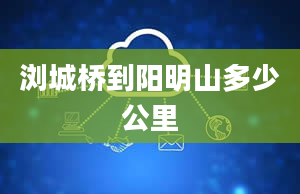 浏城桥到阳明山多少公里